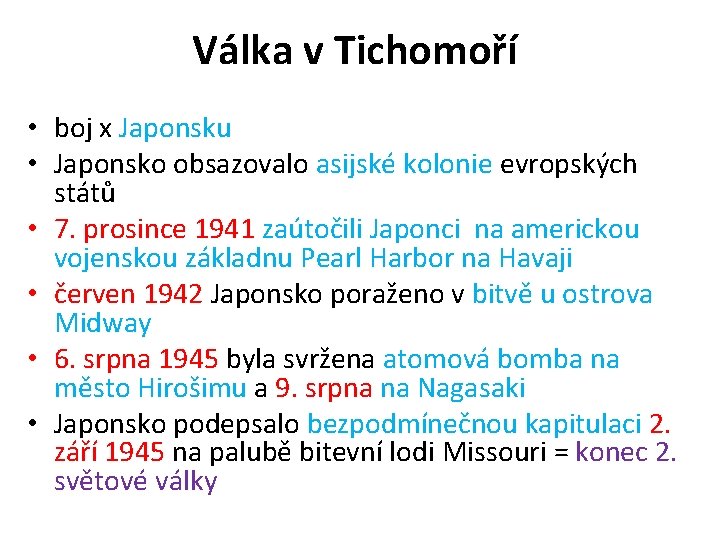 Válka v Tichomoří

• boj x Japonsku
• Japonsko obsazovalo asijské kolonie evropských států
• 7. prosince 1941 zaútočili Japonci na americkou vojenskou základnu Pearl Harbor na Havaji
• červen 1942 Japonsko poraženo v bitvě u ostrova Midway
• 6. srpna 1945 byla svržena atomová bomba na město Hirošimu a 9. srpna na Nagasaki
• Japonsko podepsalo bezpodmínečnou kapitulaci 2. září 1945 na palubě bitevní lodi Missouri = konec 2. světové války